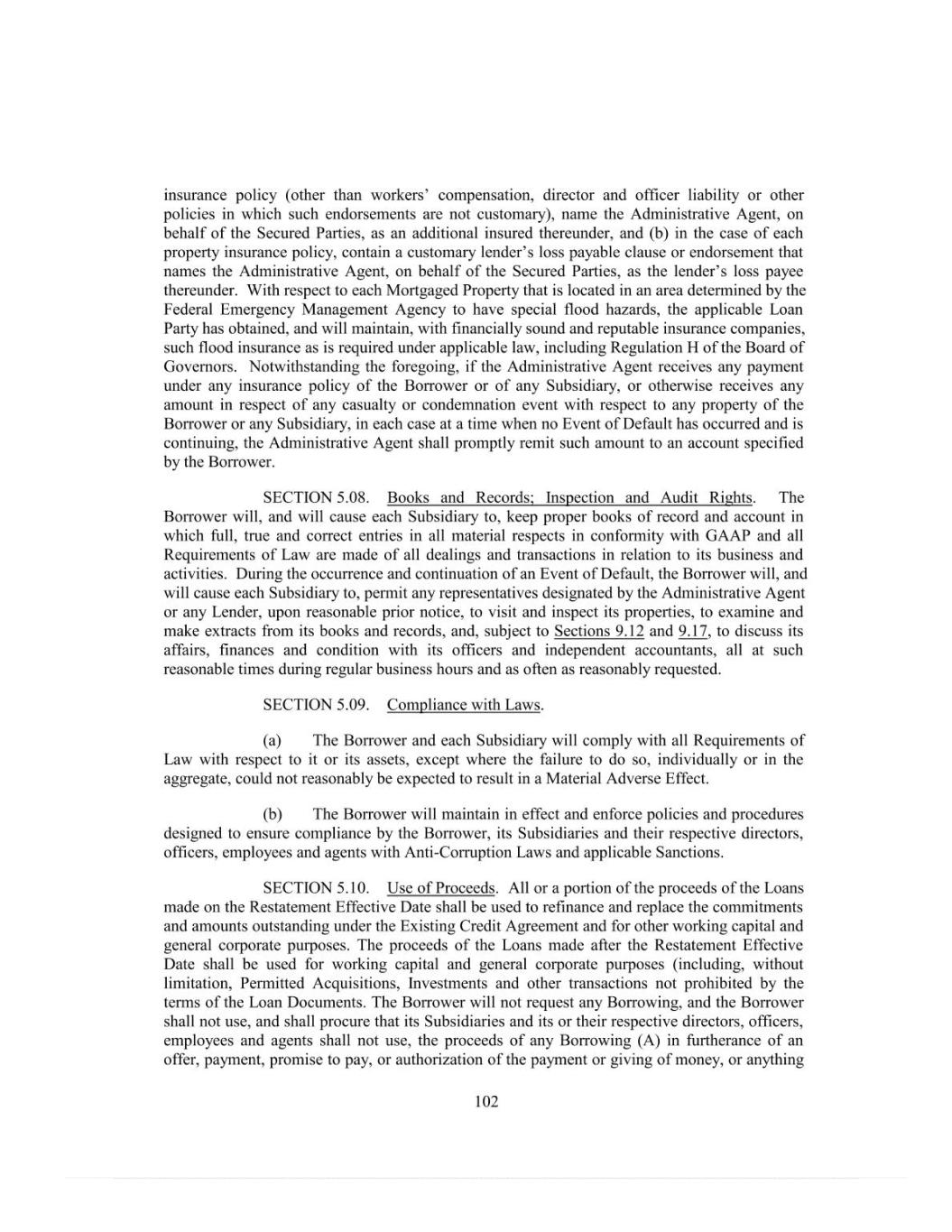 insurance policy (other than workers' compensation, director and officer liability or other policies in which such endorsements are not customary), name the Administrative Agent, on behalf of the Secured Parties, as an additional insured thereunder, and (b) in the case of each property insurance policy, contain a customary lender's loss payable clause or endorsement that names the Administrative Agent, on behalf of the Secured Parties, as the lender's loss payee thereunder. With respect to each Mortgaged Property that is located in an area determined by the Federal Emergency Management Agency to have special flood hazards, the applicable Loan Party has obtained, and will maintain, with financially sound and reputable insurance companies, such flood insurance as is required under applicable law, including Regulation H of the Board of Governors. Notwithstanding the foregoing, if the Administrative Agent receives any payment under any insurance policy of the Borrower or of any Subsidiary, or otherwise receives any amount in respect of any casualty or condemnation event with respect to any property of the Borrower or any Subsidiary, in each case at a time when no Event of Default has occurred and is continuing, the Administrative Agent shall promptly remit such amount to an account specified by the Borrower.

SECTION 5.08. Books and Records; Inspection and Audit Rights. The Borrower will, and will cause each Subsidiary to, keep proper books of record and account in which full, true and correct entries in all material respects in conformity with GAAP and all Requirements of Law are made of all dealings and transactions in relation to its business and activities. During the occurrence and continuation of an Event of Default, the Borrower will, and will cause each Subsidiary to, permit any representatives designated by the Administrative Agent or any Lender, upon reasonable prior notice, to visit and inspect its properties, to examine and make extracts from its books and records, and, subject to Sections 9.12 and 9.17, to discuss its affairs, finances and condition with its officers and independent accountants, all at such reasonable times during regular business hours and as often as reasonably requested.

SECTION 5.09. Compliance with Laws.

(a) The Borrower and each Subsidiary will comply with all Requirements of Law with respect to it or its assets, except where the failure to do so, individually or in the aggregate, could not reasonably be expected to result in a Material Adverse Effect.

(b) The Borrower will maintain in effect and enforce policies and procedures designed to ensure compliance by the Borrower, its Subsidiaries and their respective directors, officers, employees and agents with Anti-Corruption Laws and applicable Sanctions.

SECTION 5.10. Use of Proceeds. All or a portion of the proceeds of the Loans made on the Restatement Effective Date shall be used to refinance and replace the commitments and amounts outstanding under the Existing Credit Agreement and for other working capital and general corporate purposes. The proceeds of the Loans made after the Restatement Effective Date shall be used for working capital and general corporate purposes (including, without limitation, Permitted Acquisitions, Investments and other transactions not prohibited by the terms of the Loan Documents. The Borrower will not request any Borrowing, and the Borrower shall not use, and shall procure that its Subsidiaries and its or their respective directors, officers, employees and agents shall not use, the proceeds of any Borrowing (A) in furtherance of an offer, payment, promise to pay, or authorization of the payment or giving of money, or anything

102